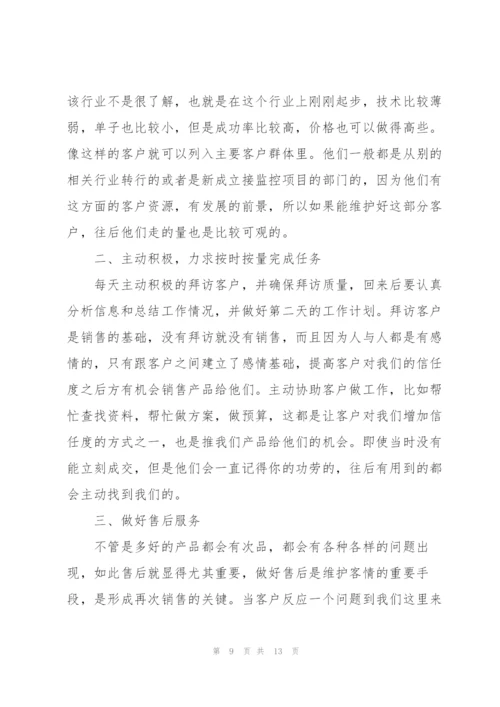 该行业不是很了解，也就是在这个行业上刚刚起步，技术比较薄弱，单子也比较小，但是成功率比较高，价格也可以做得高些。像这样的客户就可以列入主要客户群体里。他们一般都是从别的相关行业转行的或者是新成立接监控项目的部门的，因为他们有这方面的客户资源，有发展的前景，所以如果能维护好这部分客户，往后他们走的量也是比较可观的。

二、主动积极，力求按时按量完成任务

每天主动积极的拜访客户，并确保拜访质量，回来后要认真分析信息和总结工作情况，并做好第二天的工作计划。拜访客户是销售的基础，没有拜访就没有销售，而且因为人与人都是有感情的，只有跟客户之间建立了感情基础，提高客户对我们的信任度之后方有机会销售产品给他们。主动协助客户做工作，比如帮忙查找资料，帮忙做方案，做预算，这都是让客户对我们增加信任度的方式之一，也是推我们产品给他们的机会。即使当时没有能立刻成交，但是他们会一直记得你的功劳的，往后有用到的都会主动找到我们的。

三、做好售后服务

不管是多好的产品都会有次品，都会有各种各样的问题出现，如此售后就显得尤其重要，做好售后是维护客情的重要手段，是形成再次销售的关键。当客户反应一个问题到我们这里来

第 9 页 共 13 页